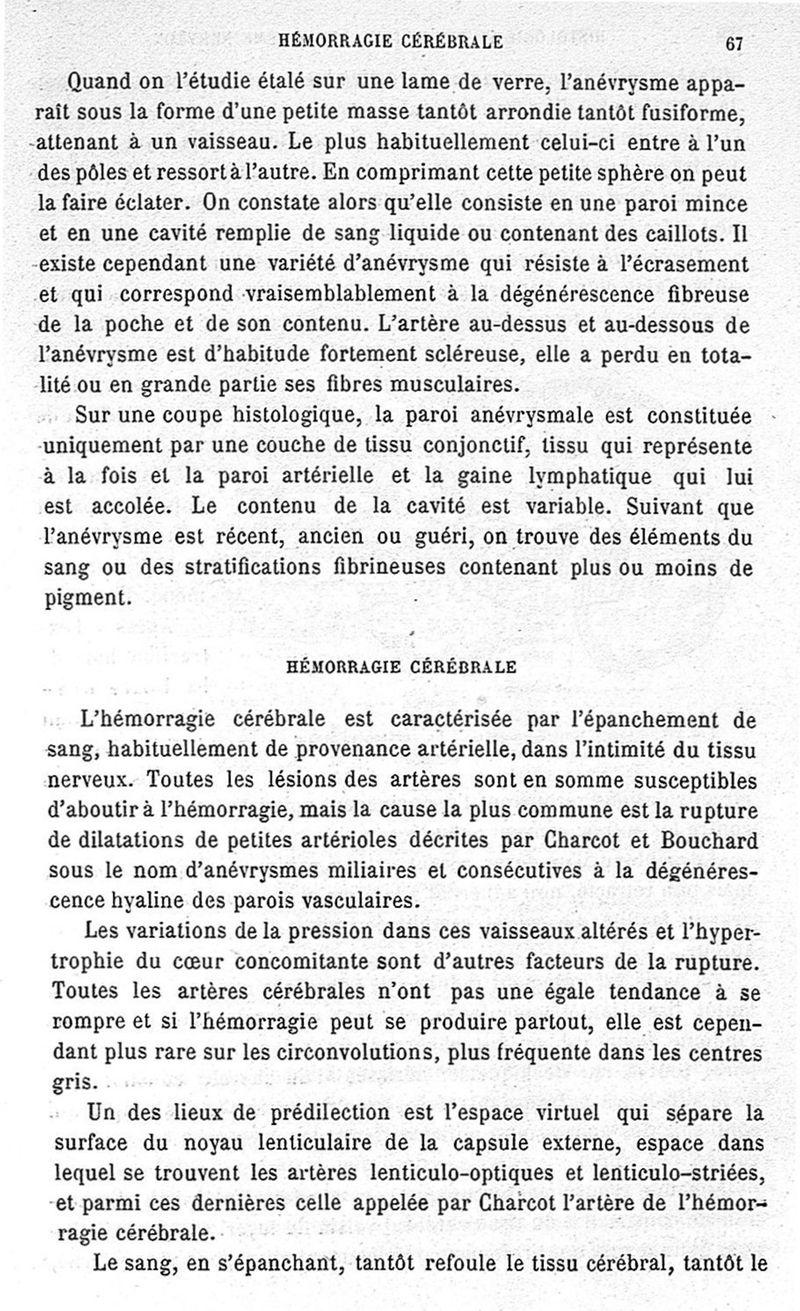 HÉMORRAGIE CÉRÉBRALE 67

Quand on l'étudie étalé sur une lame de verre, l'anévrysme apparaît sous la forme d'une petite masse tantôt arrondie tantôt fusiforme, attenant à un vaisseau. Le plus habituellement celui-ci entre à l'un des pôles et ressort à l'autre. En comprimant cette petite sphère on peut la faire éclater. On constate alors qu'elle consiste en une paroi mince et en une cavité remplie de sang liquide ou contenant des caillots. Il existe cependant une variété d'anévrysme qui résiste à l'écrasement et qui correspond vraisemblablement à la dégénérescence fibreuse de la poche et de son contenu. L'artère au-dessus et au-dessous de l'anévrysme est d'habitude fortement scléreuse, elle a perdu en totalité ou en grande partie ses fibres musculaires.

Sur une coupe histologique, la paroi anévrysmale est constituée uniquement par une couche de tissu conjonctif, tissu qui représente à la fois et la paroi artérielle et la gaine lymphatique qui lui est accolée. Le contenu de la cavité est variable. Suivant que l'anévrysme est récent, ancien ou guéri, on trouve des éléments du sang ou des stratifications fibrineuses contenant plus ou moins de pigment.

HÉMORRAGIE CÉRÉBRALE

L'hémorragie cérébrale est caractérisée par l'épanchement de sang, habituellement de provenance artérielle, dans l'intimité du tissu nerveux. Toutes les lésions des artères sont en somme susceptibles d'aboutir à l'hémorragie, mais la cause la plus commune est la rupture de dilatations de petites artérioles décrites par Charcot et Bouchard sous le nom d'anévrysmes miliaires et consécutives à la dégénérescence hyaline des parois vasculaires.

Les variations de la pression dans ces vaisseaux altérés et l'hypertrophie du cœur concomitante sont d'autres facteurs de la rupture. Toutes les artères cérébrales n'ont pas une égale tendance à se rompre et si l'hémorragie peut se produire partout, elle est cependant plus rare sur les circonvolutions, plus fréquente dans les centres gris.

Un des lieux de prédilection est l'espace virtuel qui sépare la surface du noyau lenticulaire de la capsule externe, espace dans lequel se trouvent les artères lenticulo-optiques et lenticulo-striées, et parmi ces dernières celle appelée par Charcot l'artère de l'hémorragie cérébrale.

Le sang, en s'épanchant, tantôt refoule le tissu cérébral, tantôt le